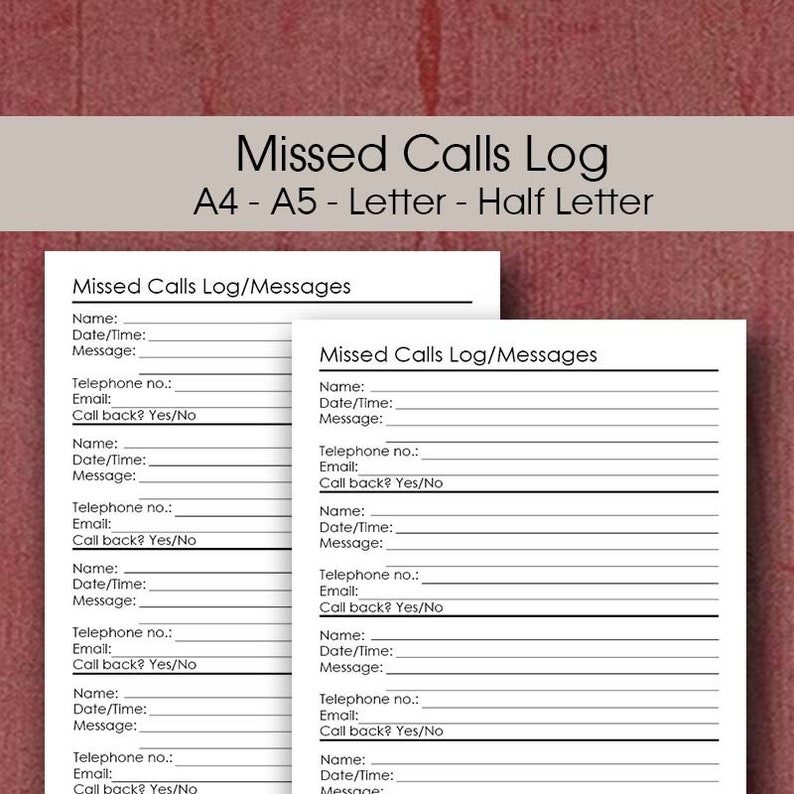 Missed Calls Log
A4 - A5 - Letter - Half Letter

Missed Calls Log/Messages
Name:
Date/Time:
Message:
Telephone no.:
Email:
Call back? Yes/No
Name:
Date/Time:
Message:
Telephone no.:
Email:
Call back? Yes/No
Name:
Date/Time:
Message:
Telephone no.:
Email:
Call back? Yes/No
Name:
Date/Time:
Message:
Telephone no.:
Email:
Call back? Yes/No

Missed Calls Log/Messages
Name:
Date/Time:
Message:
Telephone no.:
Email:
Call back? Yes/No
Name:
Date/Time:
Message:
Telephone no.:
Email:
Call back? Yes/No
Name:
Date/Time:
Message:
Telephone no.:
Email:
Call back? Yes/No
Name:
Date/Time:
Message: